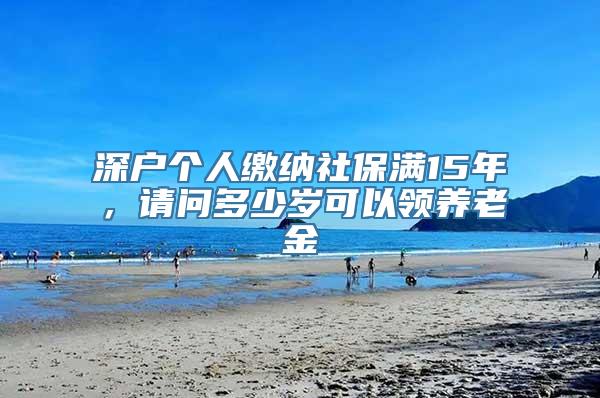 深户个人缴纳社保满15年，请问多少岁可以领养老金